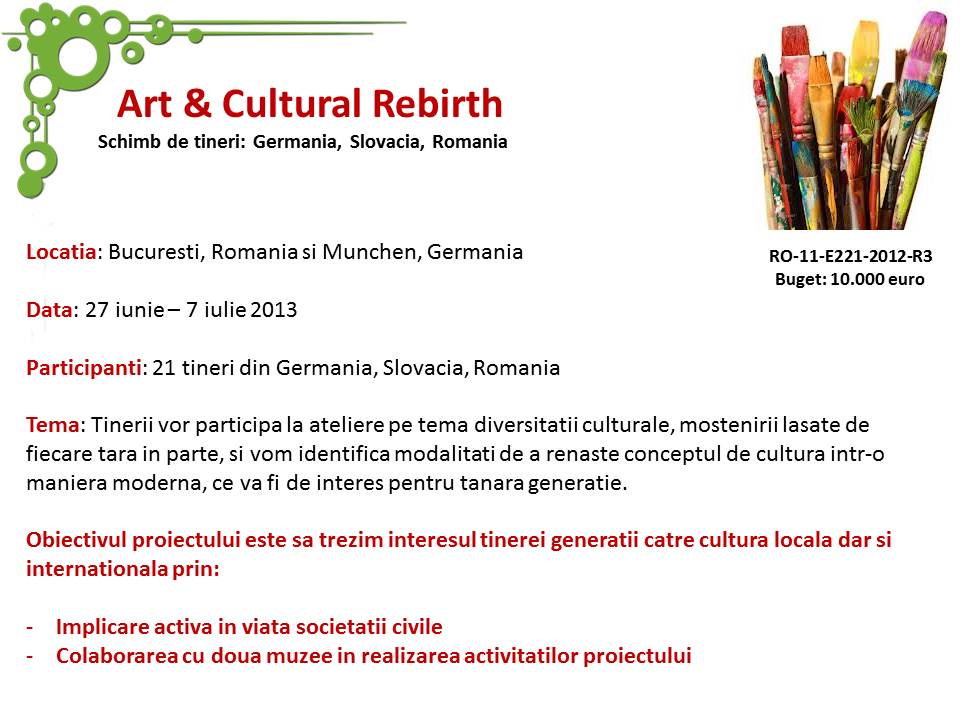 Art & Cultural Rebirth

Schimb de tineri: Germania, Slovacia, Romania

RO-11-E221-2012-R3
Buget: 10.000 euro

Locatia: Bucuresti, Romania si Munchen, Germania

Data: 27 iunie – 7 iulie 2013

Participanti: 21 tineri din Germania, Slovacia, Romania

Tema: Tinerii vor participa la ateliere pe tema diversitatii culturale, mostenirii lasate de fiecare tara in parte, si vom identifica modalitati de a renaste conceptul de cultura intr-o maniera moderna, ce va fi de interes pentru tanara generatie.

Obiectivul proiectului este sa trezim interesul tinerei generatii catre cultura locala dar si internationala prin:

- Implicare activa in viata societatii civile
- Colaborarea cu doua muzee in realizarea activitatilor proiectului